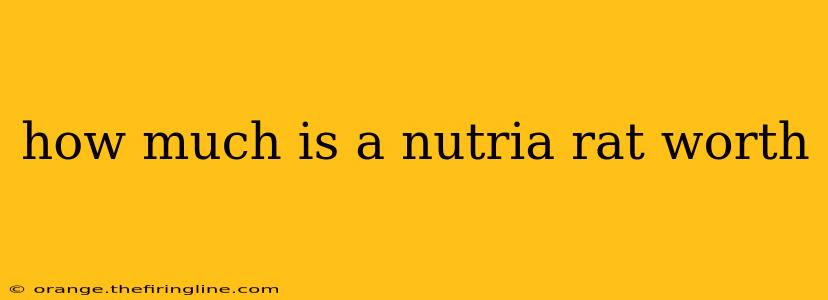 how much is a nutria rat worth

© orange.thefiringline.com